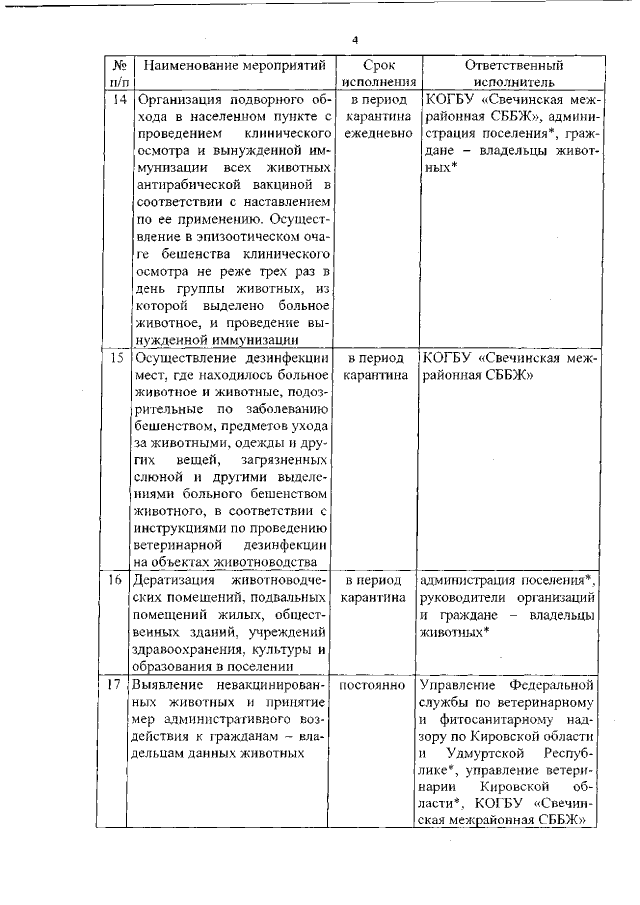 4

| № п/п | Наименование мероприятий | Срок исполнения | Ответственный исполнитель |
|---|---|---|---|
| 14 | Организация подворного обхода в населенном пункте с проведением клинического осмотра и вынужденной иммунизации всех животных антирабической вакциной в соответствии с наставлением по ее применению. Осуществление в эпизоотическом очаге бешенства клинического осмотра не реже трех раз в день группы животных, из которой выделено больное животное, и проведение вынужденной иммунизации | в период карантина ежедневно | КОГБУ «Свечинская межрайонная СББЖ», администрация поселения*, граждане – владельцы животных* |
| 15 | Осуществление дезинфекции мест, где находилось больное животное и животные, подозрительные по заболеванию бешенством, предметов ухода за животными, одежды и других вещей, загрязненных слюной и другими выделениями больного бешенством животного, в соответствии с инструкциями по проведению ветеринарной дезинфекции на объектах животноводства | в период карантина | КОГБУ «Свечинская межрайонная СББЖ» |
| 16 | Дератизация животноводческих помещений, подвальных помещений жилых, общественных зданий, учреждений здравоохранения, культуры и образования в поселении | в период карантина | администрация поселения*, руководители организаций и граждане – владельцы животных* |
| 17 | Выявление невакцинированных животных и принятие мер административного воздействия к гражданам – владельцам данных животных | постоянно | Управление Федеральной службы по ветеринарному и фитосанитарному надзору по Кировской области и Удмуртской Республике*, управление ветеринарии Кировской области*, КОГБУ «Свечинская межрайонная СББЖ» |